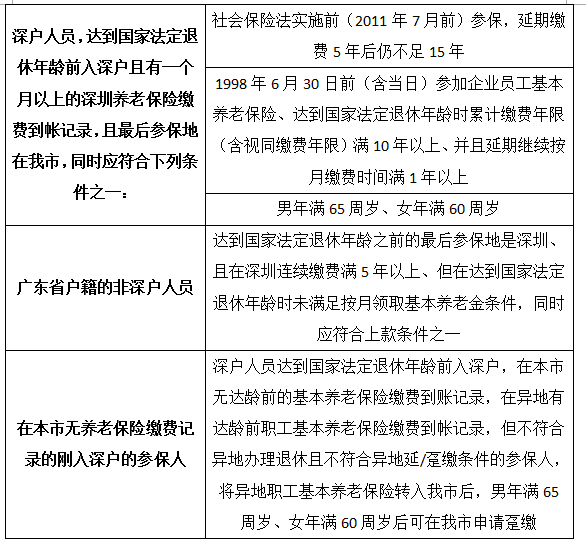 | | |
|---|---|
| 深户人员，达到国家法定退休年龄前入深户且有一个月以上的深圳养老保险缴费到帐记录，且最后参保地在我市，同时应符合下列条件之一： | 社会保险法实施前（2011 年 7 月前）参保，延期缴费 5 年后仍不足 15 年 |
| | 1998 年 6 月 30 日前（含当日）参加企业员工基本养老保险、达到国家法定退休年龄时累计缴费年限（含视同缴费年限）满 10 年以上、并且延期继续按月缴费时间满 1 年以上 |
| | 男年满 65 周岁、女年满 60 周岁 |
| 广东省户籍的非深户人员 | 达到国家法定退休年龄之前的最后参保地是深圳、且在深圳连续缴费满 5 年以上、但在达到国家法定退休年龄时未满足按月领取基本养老金条件，同时应符合上款条件之一 |
| 在本市无养老保险缴费记录的刚入深户的参保人 | 深户人员达到国家法定退休年龄前入深户，在本市无达龄前的基本养老保险缴费到账记录，在异地有达龄前职工基本养老保险缴费到帐记录，但不符合异地办理退休且不符合异地延/趸缴条件的参保人，将异地职工基本养老保险转入我市后，男年满 65 周岁、女年满 60 周岁后可在我市申请趸缴 |